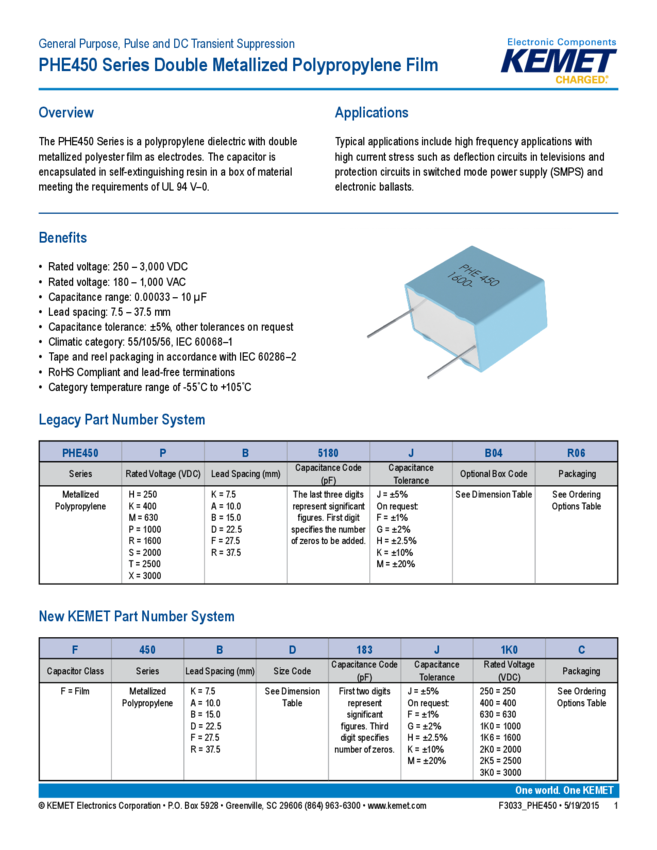 General Purpose, Pulse and DC Transient Suppression
PHE450 Series Double Metallized Polypropylene Film

Electronic Components
KEMET
CHARGED.

Overview

The PHE450 Series is a polypropylene dielectric with double metallized polyester film as electrodes. The capacitor is encapsulated in self-extinguishing resin in a box of material meeting the requirements of UL 94 V–0.

Applications

Typical applications include high frequency applications with high current stress such as deflection circuits in televisions and protection circuits in switched mode power supply (SMPS) and electronic ballasts.

Benefits

• Rated voltage: 250 – 3,000 VDC
• Rated voltage: 180 – 1,000 VAC
• Capacitance range: 0.00033 – 10 µF
• Lead spacing: 7.5 – 37.5 mm
• Capacitance tolerance: ±5%, other tolerances on request
• Climatic category: 55/105/56, IEC 60068–1
• Tape and reel packaging in accordance with IEC 60286–2
• RoHS Compliant and lead-free terminations
• Category temperature range of -55˚C to +105˚C

PHE 450
1600-

Legacy Part Number System

| PHE450 | P | B | 5180 | J | B04 | R06 |
|---|---|---|---|---|---|---|
| Series | Rated Voltage (VDC) | Lead Spacing (mm) | Capacitance Code (pF) | Capacitance Tolerance | Optional Box Code | Packaging |
| Metallized Polypropylene | H = 250 K = 400 M = 630 P = 1000 R = 1600 S = 2000 T = 2500 X = 3000 | K = 7.5 A = 10.0 B = 15.0 D = 22.5 F = 27.5 R = 37.5 | The last three digits represent significant figures. First digit specifies the number of zeros to be added. | J = ±5% On request: F = ±1% G = ±2% H = ±2.5% K = ±10% M = ±20% | See Dimension Table | See Ordering Options Table |

New KEMET Part Number System

| F | 450 | B | D | 183 | J | 1K0 | C |
|---|---|---|---|---|---|---|---|
| Capacitor Class | Series | Lead Spacing (mm) | Size Code | Capacitance Code (pF) | Capacitance Tolerance | Rated Voltage (VDC) | Packaging |
| F = Film | Metallized Polypropylene | K = 7.5 A = 10.0 B = 15.0 D = 22.5 F = 27.5 R = 37.5 | See Dimension Table | First two digits represent significant figures. Third digit specifies number of zeros. | J = ±5% On request: F = ±1% G = ±2% H = ±2.5% K = ±10% M = ±20% | 250 = 250 400 = 400 630 = 630 1K0 = 1000 1K6 = 1600 2K0 = 2000 2K5 = 2500 3K0 = 3000 | See Ordering Options Table |

One world. One KEMET
© KEMET Electronics Corporation • P.O. Box 5928 • Greenville, SC 29606 (864) 963-6300 • www.kemet.com
F3033_PHE450 • 5/19/2015 1